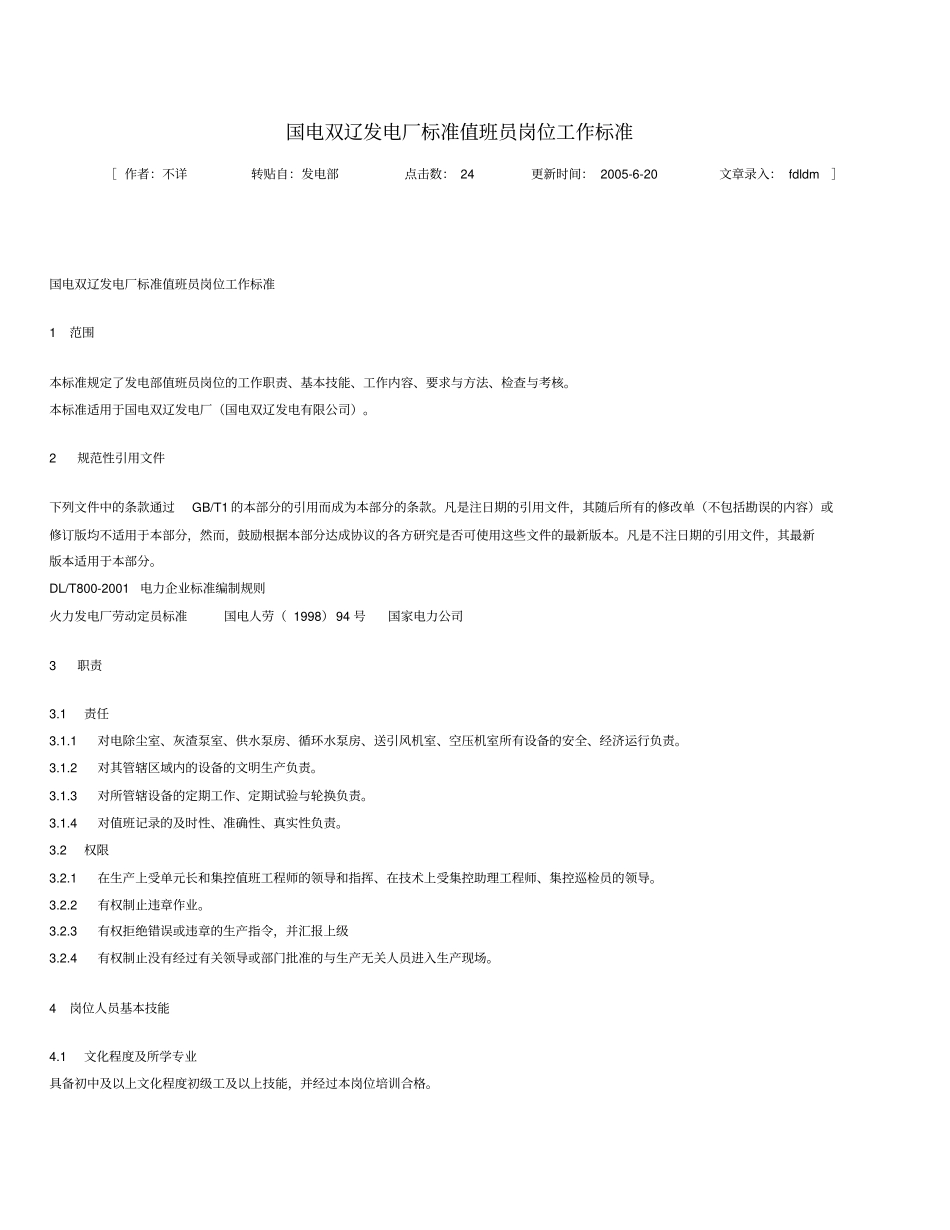 国电双辽发电厂标准值班员岗位工作标准

[ 作者：不详 转贴自：发电部 点击数： 24 更新时间： 2005-6-20 文章录入： fdldm ]

国电双辽发电厂标准值班员岗位工作标准

1 范围

本标准规定了发电部值班员岗位的工作职责、基本技能、工作内容、要求与方法、检查与考核。
本标准适用于国电双辽发电厂（国电双辽发电有限公司）。

2 规范性引用文件

下列文件中的条款通过 GB/T1 的本部分的引用而成为本部分的条款。凡是注日期的引用文件，其随后所有的修改单（不包括勘误的内容）或修订版均不适用于本部分，然而，鼓励根据本部分达成协议的各方研究是否可使用这些文件的最新版本。凡是不注日期的引用文件，其最新版本适用于本部分。
DL/T800-2001 电力企业标准编制规则
火力发电厂劳动定员标准 国电人劳（ 1998）94 号 国家电力公司

3 职责

3.1 责任
3.1.1 对电除尘室、灰渣泵室、供水泵房、循环水泵房、送引风机室、空压机室所有设备的安全、经济运行负责。
3.1.2 对其管辖区域内的设备的文明生产负责。
3.1.3 对所管辖设备的定期工作、定期试验与轮换负责。
3.1.4 对值班记录的及时性、准确性、真实性负责。
3.2 权限
3.2.1 在生产上受单元长和集控值班工程师的领导和指挥、在技术上受集控助理工程师、集控巡检员的领导。
3.2.2 有权制止违章作业。
3.2.3 有权拒绝错误或违章的生产指令，并汇报上级
3.2.4 有权制止没有经过有关领导或部门批准的与生产无关人员进入生产现场。

4 岗位人员基本技能

4.1 文化程度及所学专业
具备初中及以上文化程度初级工及以上技能，并经过本岗位培训合格。